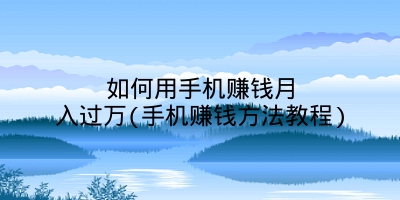 如何用手机赚钱月入过万(手机赚钱方法教程)